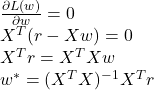 $\frac{\partial L(w)}{\partial w} = 0$
$X^T(r - Xw) = 0$
$X^T r = X^T X w$
$w^* = (X^T X)^{-1} X^T r$